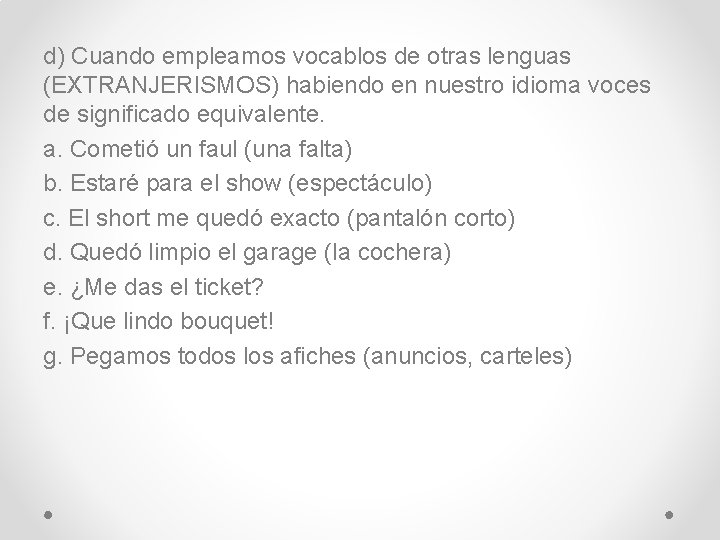 d) Cuando empleamos vocablos de otras lenguas (EXTRANJERISMOS) habiendo en nuestro idioma voces de significado equivalente.

a. Cometió un faul (una falta)

b. Estaré para el show (espectáculo)

c. El short me quedó exacto (pantalón corto)

d. Quedó limpio el garage (la cochera)

e. ¿Me das el ticket?

f. ¡Que lindo bouquet!

g. Pegamos todos los afiches (anuncios, carteles)